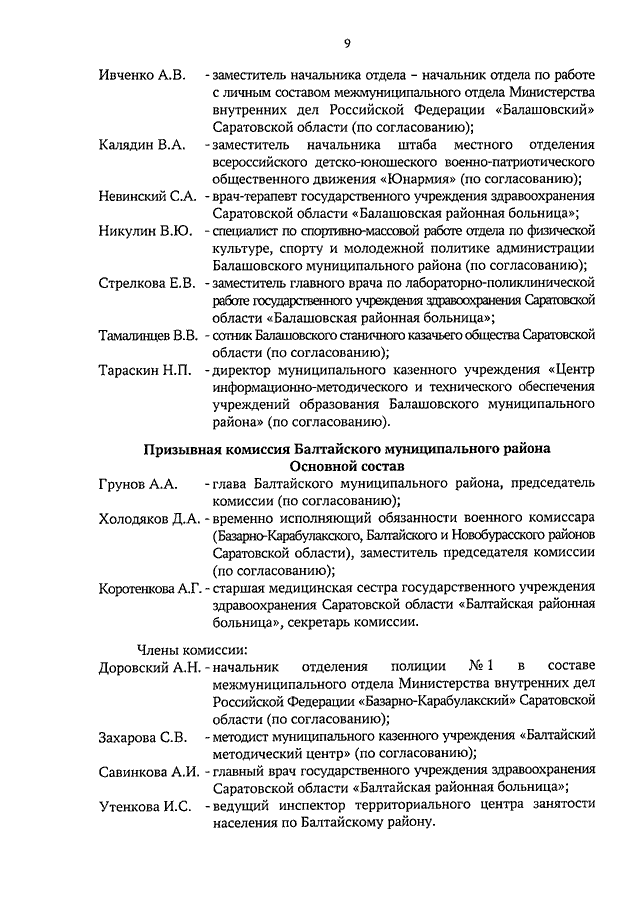 9

Ивченко А.В. - заместитель начальника отдела – начальник отдела по работе с личным составом межмуниципального отдела Министерства внутренних дел Российской Федерации «Балашовский» Саратовской области (по согласованию);

Калядин В.А. - заместитель начальника штаба местного отделения всероссийского детско-юношеского военно-патриотического общественного движения «Юнармия» (по согласованию);

Невинский С.А. - врач-терапевт государственного учреждения здравоохранения Саратовской области «Балашовская районная больница»;

Никулин В.Ю. - специалист по спортивно-массовой работе отдела по физической культуре, спорту и молодежной политике администрации Балашовского муниципального района (по согласованию);

Стрелкова Е.В. - заместитель главного врача по лабораторно-поликлинической работе государственного учреждения здравоохранения Саратовской области «Балашовская районная больница»;

Тамалинцев В.В. - сотник Балашовского станичного казачьего общества Саратовской области (по согласованию);

Тараскин Н.П. - директор муниципального казенного учреждения «Центр информационно-методического и технического обеспечения учреждений образования Балашовского муниципального района» (по согласованию).

Призывная комиссия Балтайского муниципального района
Основной состав

Грунов А.А. - глава Балтайского муниципального района, председатель комиссии (по согласованию);

Холодяков Д.А. - временно исполняющий обязанности военного комиссара (Базарно-Карабулакского, Балтайского и Новобурасского районов Саратовской области), заместитель председателя комиссии (по согласованию);

Коротенкова А.Г. - старшая медицинская сестра государственного учреждения здравоохранения Саратовской области «Балтайская районная больница», секретарь комиссии.

Члены комиссии:

Доровский А.Н. - начальник отделения полиции № 1 в составе межмуниципального отдела Министерства внутренних дел Российской Федерации «Базарно-Карабулакский» Саратовской области (по согласованию);

Захарова С.В. - методист муниципального казенного учреждения «Балтайский методический центр» (по согласованию);

Савинкова А.И. - главный врач государственного учреждения здравоохранения Саратовской области «Балтайская районная больница»;

Утенкова И.С. - ведущий инспектор территориального центра занятости населения по Балтайскому району.